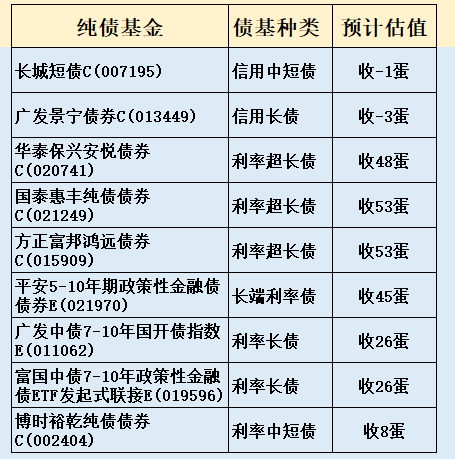 | 纯债基金 | 债基种类 | 预计估值 |
|---|---|---|
| 长城短债C(007195) | 信用中短债 | 收-1蛋 |
| 广发景宁债券C(013449) | 信用长债 | 收-3蛋 |
| 华泰保兴安悦债券C(020741) | 利率超长债 | 收48蛋 |
| 国泰惠丰纯债债券C(021249) | 利率超长债 | 收53蛋 |
| 方正富邦鸿远债券C(015909) | 利率超长债 | 收53蛋 |
| 平安5-10年期政策性金融债债券E(021970) | 长端利率债 | 收45蛋 |
| 广发中债7-10年国开债指数E(011062) | 利率长债 | 收26蛋 |
| 富国中债7-10年政策性金融债ETF发起式联接E(019596) | 利率长债 | 收26蛋 |
| 博时裕乾纯债债券C(002404) | 利率中短债 | 收8蛋 |